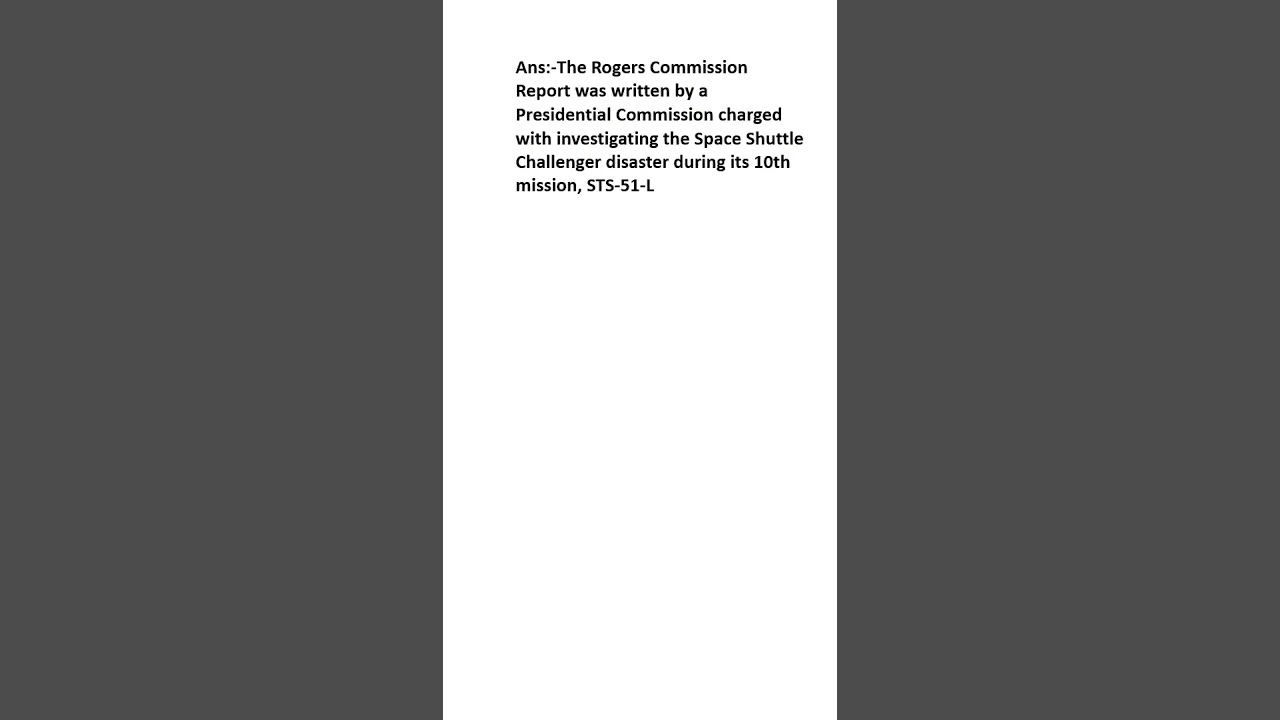 Ans:-The Rogers Commission Report was written by a Presidential Commission charged with investigating the Space Shuttle Challenger disaster during its 10th mission, STS-51-L